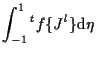 $\int_{-1}^{1} {}^{t}f\{J^{l}\}\mathrm{d}\eta$